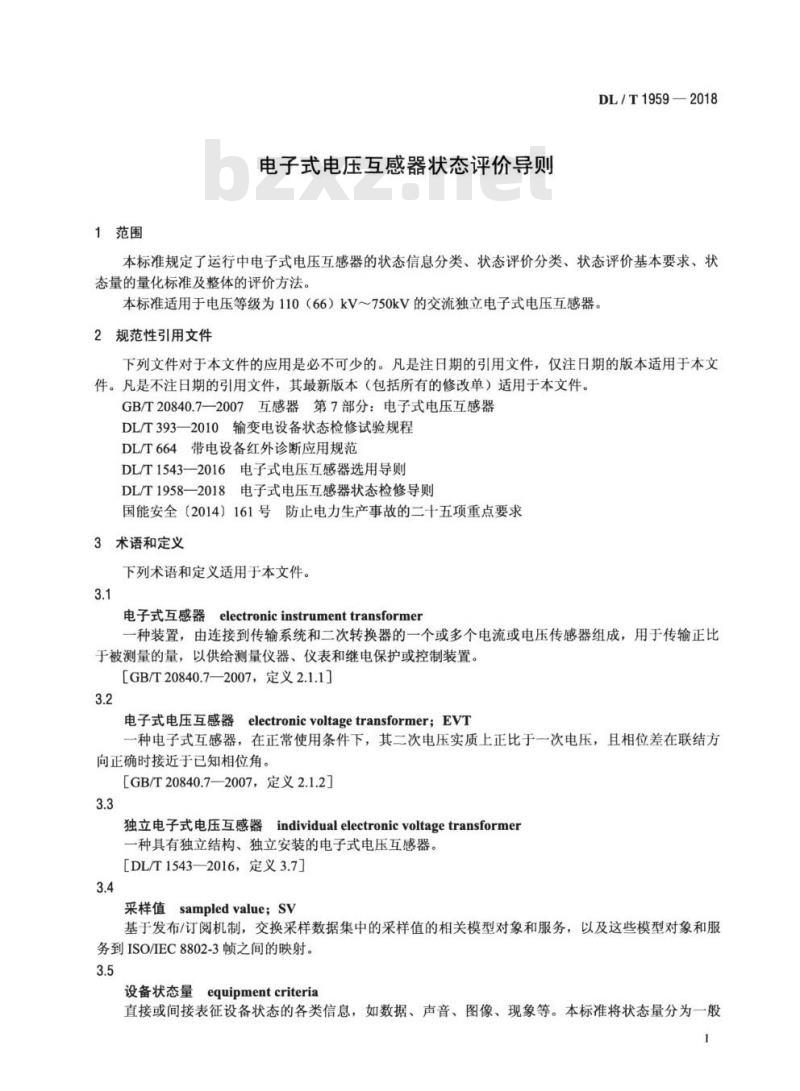 DL / T 1959 — 2018

bzxz.net

电子式电压互感器状态评价导则

1 范围

本标准规定了运行中电子式电压互感器的状态信息分类、状态评价分类、状态评价基本要求、状态量的量化标准及整体的评价方法。

本标准适用于电压等级为 110（66）kV～750kV 的交流独立电子式电压互感器。

2 规范性引用文件

下列文件对于本文件的应用是必不可少的。凡是注日期的引用文件，仅注日期的版本适用于本文件。凡是不注日期的引用文件，其最新版本（包括所有的修改单）适用于本文件。

GB/T 20840.7—2007 互感器 第 7 部分：电子式电压互感器

DL/T 393—2010 输变电设备状态检修试验规程

DL/T 664 带电设备红外诊断应用规范

DL/T 1543—2016 电子式电压互感器选用导则

DL/T 1958—2018 电子式电压互感器状态检修导则

国能安全〔2014〕161 号 防止电力生产事故的二十五项重点要求

3 术语和定义

下列术语和定义适用于本文件。

3.1

电子式互感器 electronic instrument transformer

一种装置，由连接到传输系统和二次转换器的一个或多个电流或电压传感器组成，用于传输正比于被测量的量，以供给测量仪器、仪表和继电保护或控制装置。

［GB/T 20840.7—2007，定义 2.1.1］

3.2

电子式电压互感器 electronic voltage transformer；EVT

一种电子式互感器，在正常使用条件下，其二次电压实质上正比于一次电压，且相位差在联结方向正确时接近于已知相位角。

［GB/T 20840.7—2007，定义 2.1.2］

3.3

独立电子式电压互感器 individual electronic voltage transformer

一种具有独立结构、独立安装的电子式电压互感器。

［DL/T 1543—2016，定义 3.7］

3.4

采样值 sampled value；SV

基于发布/订阅机制，交换采样数据集中的采样值的相关模型对象和服务，以及这些模型对象和服务到 ISO/IEC 8802-3 帧之间的映射。

3.5

设备状态量 equipment criteria

直接或间接表征设备状态的各类信息，如数据、声音、图像、现象等。本标准将状态量分为一般

1